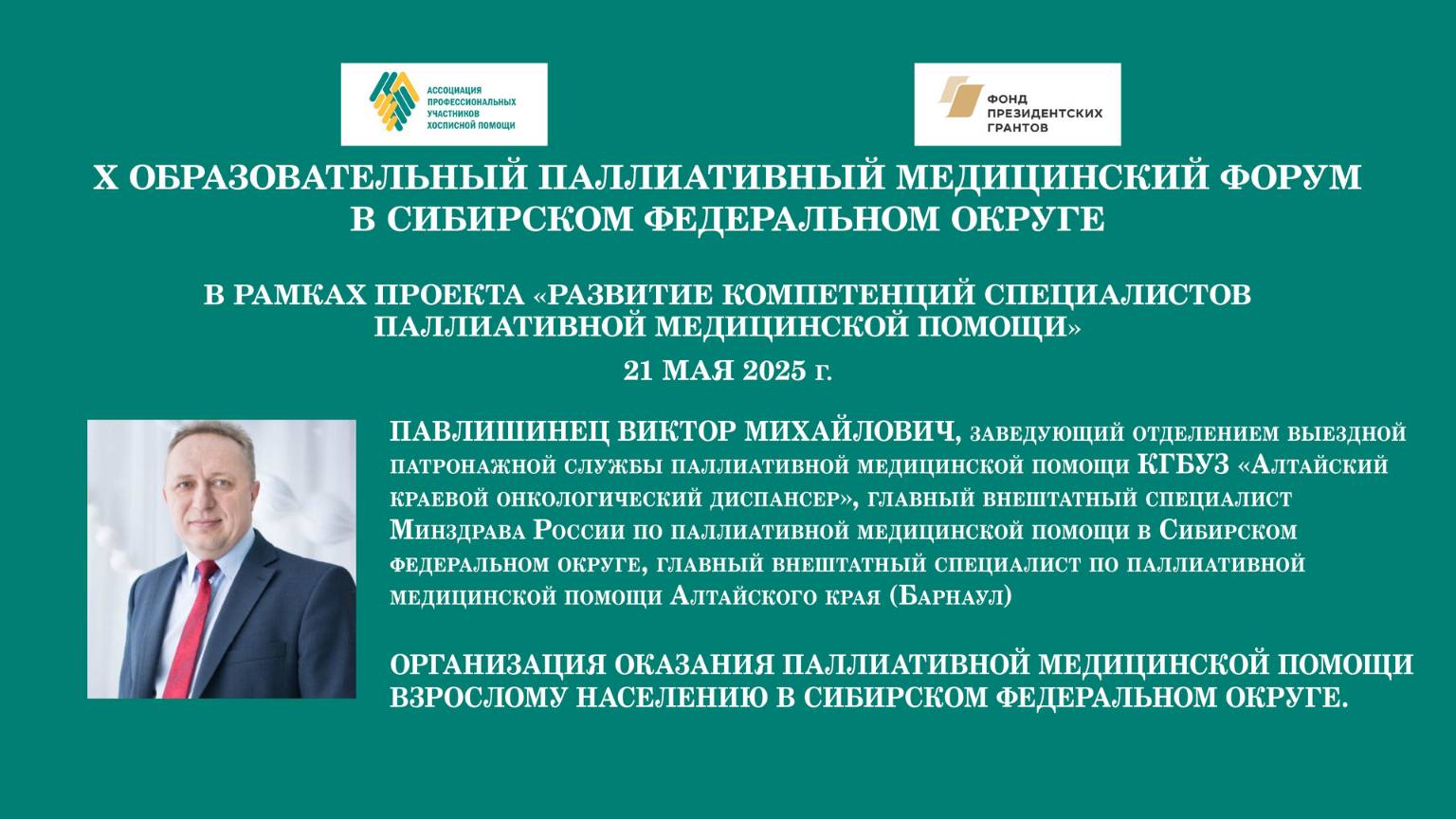 АССОЦИАЦИЯ ПРОФЕССИОНАЛЬНЫХ УЧАСТНИКОВ ХОСПИСНОЙ ПОМОЩИ

ФОНД ПРЕЗИДЕНТСКИХ ГРАНТОВ

X ОБРАЗОВАТЕЛЬНЫЙ ПАЛЛИАТИВНЫЙ МЕДИЦИНСКИЙ ФОРУМ В СИБИРСКОМ ФЕДЕРАЛЬНОМ ОКРУГЕ

В РАМКАХ ПРОЕКТА «РАЗВИТИЕ КОМПЕТЕНЦИЙ СПЕЦИАЛИСТОВ ПАЛЛИАТИВНОЙ МЕДИЦИНСКОЙ ПОМОЩИ»

21 МАЯ 2025 г.

ПАВЛИШИНЕЦ ВИКТОР МИХАЙЛОВИЧ, заведующий отделением выездной патронажной службы паллиативной медицинской помощи КГБУЗ «Алтайский краевой онкологический диспансер», главный внештатный специалист Минздрава России по паллиативной медицинской помощи в Сибирском федеральном округе, главный внештатный специалист по паллиативной медицинской помощи Алтайского края (Барнаул)

ОРГАНИЗАЦИЯ ОКАЗАНИЯ ПАЛЛИАТИВНОЙ МЕДИЦИНСКОЙ ПОМОЩИ ВЗРОСЛОМУ НАСЕЛЕНИЮ В СИБИРСКОМ ФЕДЕРАЛЬНОМ ОКРУГЕ.